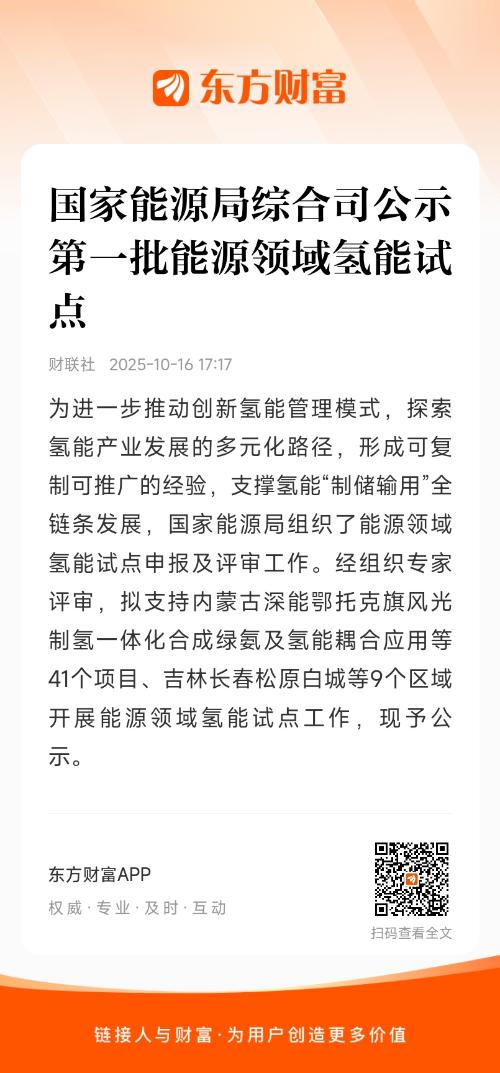 东方财富

国家能源局综合司公示第一批能源领域氢能试点

财联社 2025-10-16 17:17

为进一步推动创新氢能管理模式，探索氢能产业发展的多元化路径，形成可复制可推广的经验，支撑氢能“制储输用”全链条发展，国家能源局组织了能源领域氢能试点申报及评审工作。经组织专家评审，拟支持内蒙古深能鄂托克旗风光制氢一体化合成绿氨及氢能耦合应用等41个项目、吉林长春松原白城等9个区域开展能源领域氢能试点工作，现予公示。

东方财富APP
权威·专业·及时·互动

扫码查看全文

链接人与财富·为用户创造更多价值